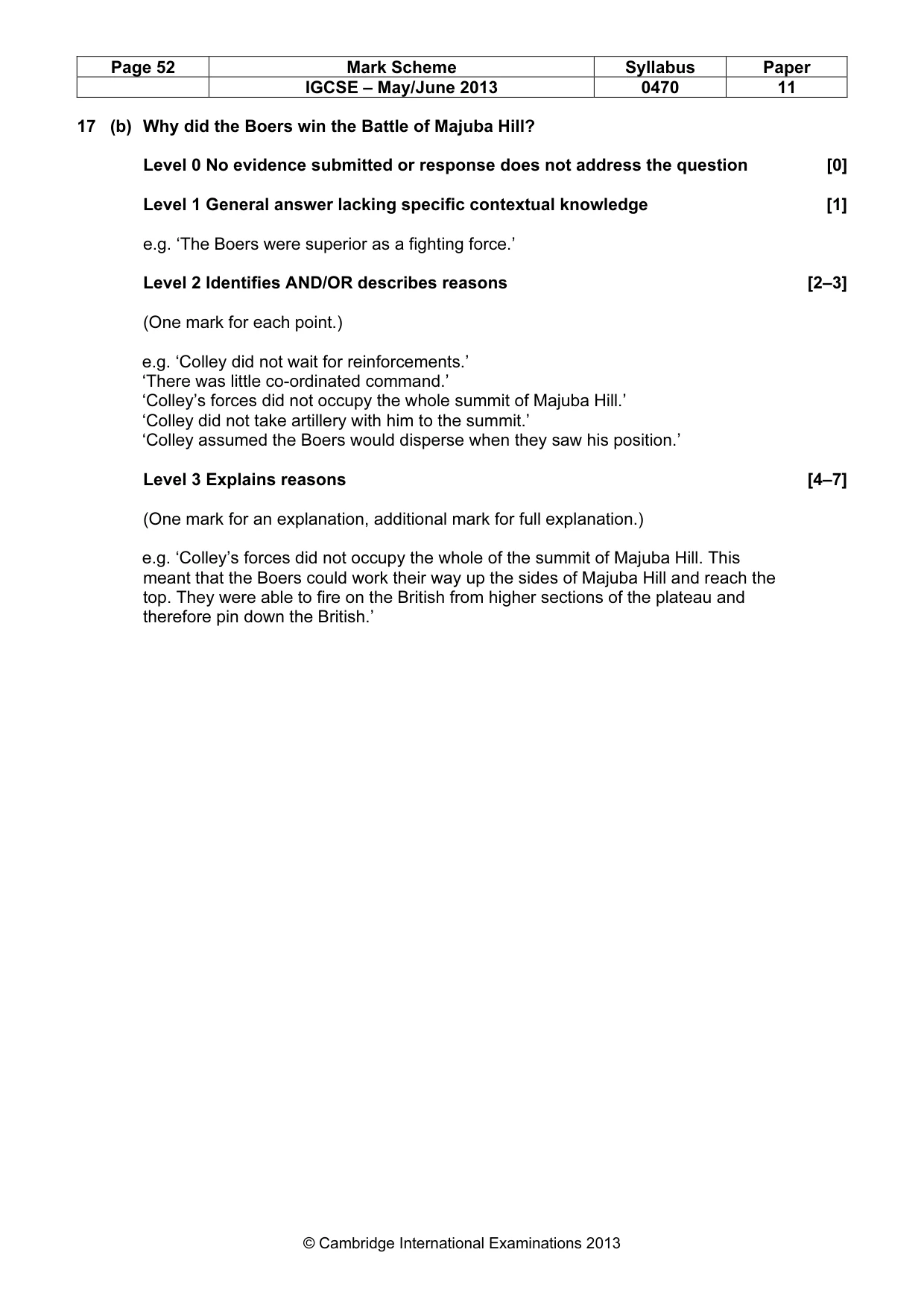 | Page 52 | Mark Scheme | Syllabus | Paper |
|---|---|---|---|
| | IGCSE – May/June 2013 | 0470 | 11 |

17 (b) Why did the Boers win the Battle of Majuba Hill?

Level 0 No evidence submitted or response does not address the question [0]

Level 1 General answer lacking specific contextual knowledge [1]

e.g. 'The Boers were superior as a fighting force.'

Level 2 Identifies AND/OR describes reasons [2–3]

(One mark for each point.)

e.g. 'Colley did not wait for reinforcements.'
'There was little co-ordinated command.'
'Colley's forces did not occupy the whole summit of Majuba Hill.'
'Colley did not take artillery with him to the summit.'
'Colley assumed the Boers would disperse when they saw his position.'

Level 3 Explains reasons [4–7]

(One mark for an explanation, additional mark for full explanation.)

e.g. 'Colley's forces did not occupy the whole of the summit of Majuba Hill. This meant that the Boers could work their way up the sides of Majuba Hill and reach the top. They were able to fire on the British from higher sections of the plateau and therefore pin down the British.'

© Cambridge International Examinations 2013